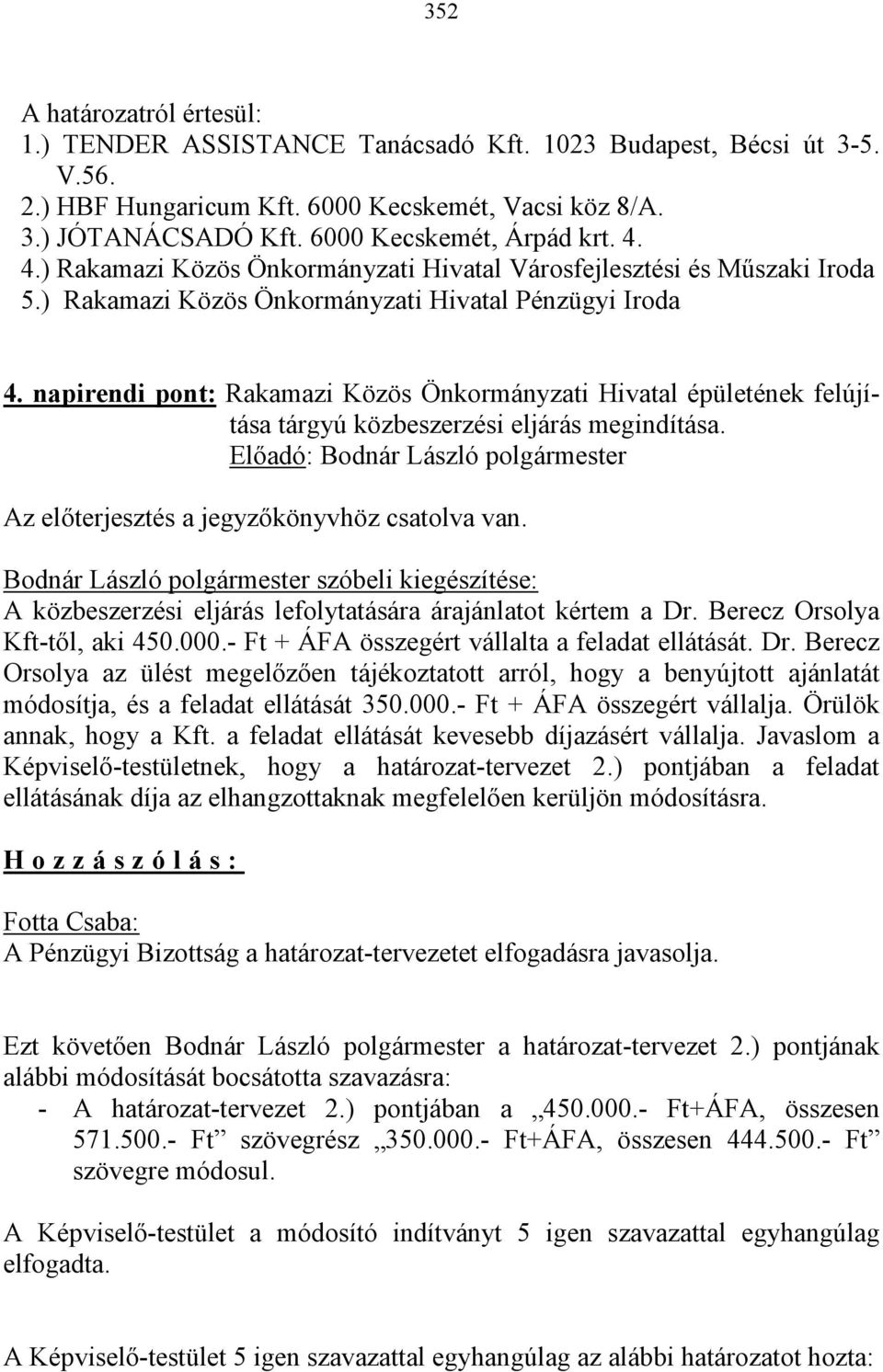 352

A határozatról értesül:
1.) TENDER ASSISTANCE Tanácsadó Kft. 1023 Budapest, Bécsi út 3-5. V.56.
2.) HBF Hungaricum Kft. 6000 Kecskemét, Vacsi köz 8/A.
3.) JÓTANÁCSADÓ Kft. 6000 Kecskemét, Árpád krt. 4.
4.) Rakamazi Közös Önkormányzati Hivatal Városfejlesztési és Műszaki Iroda
5.) Rakamazi Közös Önkormányzati Hivatal Pénzügyi Iroda

4. napirendi pont: Rakamazi Közös Önkormányzati Hivatal épületének felújítása tárgyú közbeszerzési eljárás megindítása.
Előadó: Bodnár László polgármester

Az előterjesztés a jegyzőkönyvhöz csatolva van.

Bodnár László polgármester szóbeli kiegészítése:
A közbeszerzési eljárás lefolytatására árajánlatot kértem a Dr. Berecz Orsolya Kft-től, aki 450.000.- Ft + ÁFA összegért vállalta a feladat ellátását. Dr. Berecz Orsolya az ülést megelőzően tájékoztatott arról, hogy a benyújtott ajánlatát módosítja, és a feladat ellátását 350.000.- Ft + ÁFA összegért vállalja. Örülök annak, hogy a Kft. a feladat ellátását kevesebb díjazásért vállalja. Javaslom a Képviselő-testületnek, hogy a határozat-tervezet 2.) pontjában a feladat ellátásának díja az elhangzottaknak megfelelően kerüljön módosításra.

H o z z á s z ó l á s :

Fotta Csaba:
A Pénzügyi Bizottság a határozat-tervezetet elfogadásra javasolja.

Ezt követően Bodnár László polgármester a határozat-tervezet 2.) pontjának alábbi módosítását bocsátotta szavazásra:
- A határozat-tervezet 2.) pontjában a „450.000.- Ft+ÁFA, összesen 571.500.- Ft” szövegrész „350.000.- Ft+ÁFA, összesen 444.500.- Ft” szövegre módosul.

A Képviselő-testület a módosító indítványt 5 igen szavazattal egyhangúlag elfogadta.

A Képviselő-testület 5 igen szavazattal egyhangúlag az alábbi határozatot hozta: